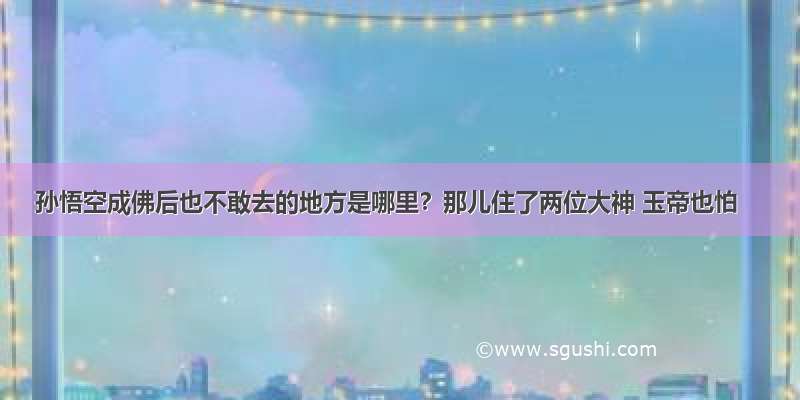 孙悟空成佛后也不敢去的地方是哪里？那儿住了两位大神 玉帝也怕

©www.sgushi.com